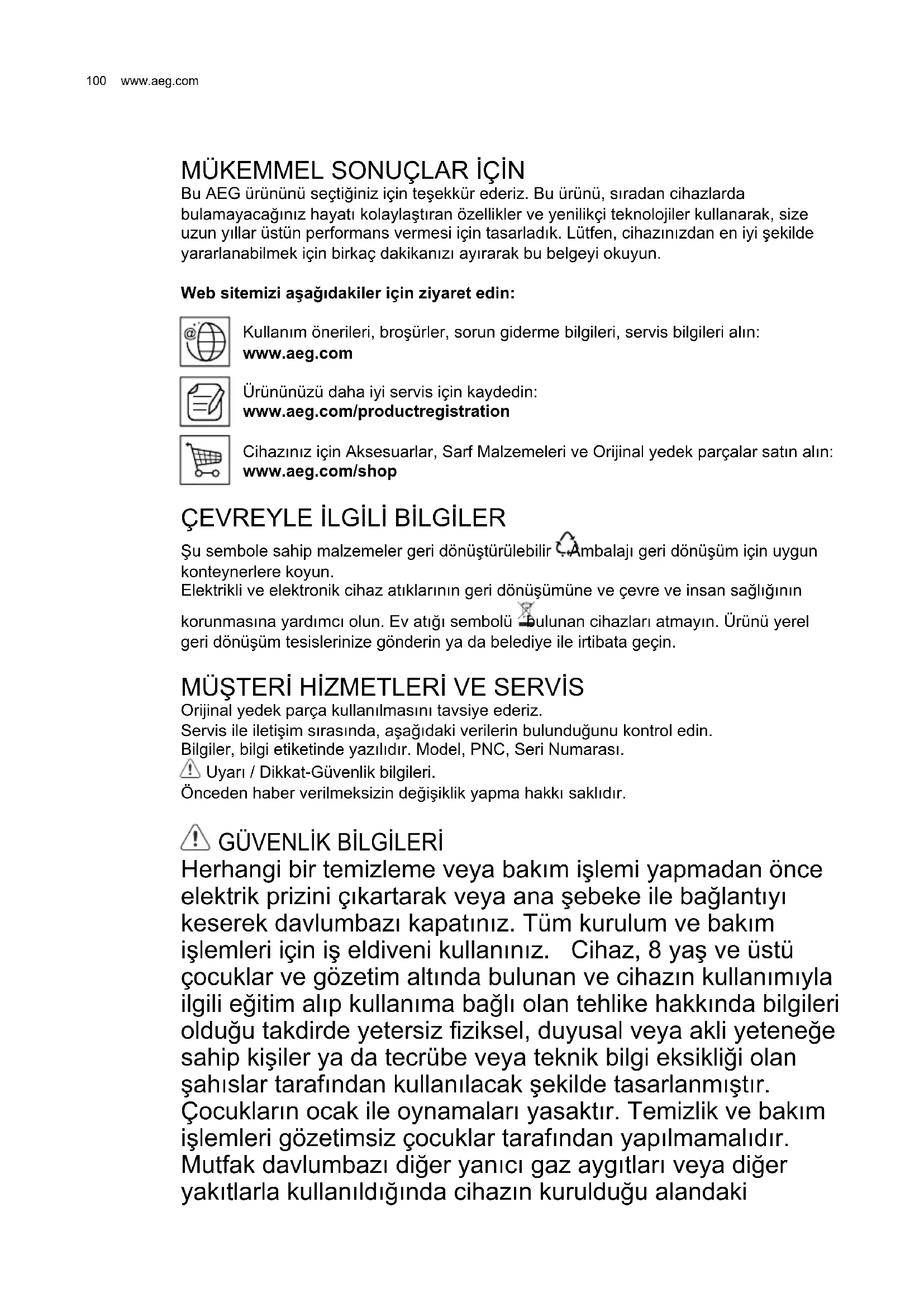 100 www.aeg.com

MÜKEMMEL SONUÇLAR İÇİN
Bu AEG ürününü seçtiğiniz için teşekkür ederiz. Bu ürünü, sıradan cihazlarda bulamayacağınız hayatı kolaylaştıran özellikler ve yenilikçi teknolojiler kullanarak, size uzun yıllar üstün performans vermesi için tasarladık. Lütfen, cihazınızdan en iyi şekilde yararlanabilmek için birkaç dakikanızı ayırarak bu belgeyi okuyun.

Web sitemizi aşağıdakiler için ziyaret edin:

Kullanım önerileri, broşürler, sorun giderme bilgileri, servis bilgileri alın:
www.aeg.com

Ürününüzü daha iyi servis için kaydedin:
www.aeg.com/productregistration

Cihazınız için Aksesuarlar, Sarf Malzemeleri ve Orijinal yedek parçalar satın alın:
www.aeg.com/shop

ÇEVREYLE İLGİLİ BİLGİLER
Şu sembole sahip malzemeler geri dönüştürülebilir . Ambalajı geri dönüşüm için uygun konteynerlere koyun.
Elektrikli ve elektronik cihaz atıklarının geri dönüşümüne ve çevre ve insan sağlığının korunmasına yardımcı olun. Ev atığı sembolü bulunan cihazları atmayın. Ürünü yerel geri dönüşüm tesislerinize gönderin ya da belediye ile irtibata geçin.

MÜŞTERİ HİZMETLERİ VE SERVİS
Orijinal yedek parça kullanılmasını tavsiye ederiz.
Servis ile iletişim sırasında, aşağıdaki verilerin bulunduğunu kontrol edin.
Bilgiler, bilgi etiketinde yazılıdır. Model, PNC, Seri Numarası.
Uyarı / Dikkat-Güvenlik bilgileri.
Önceden haber verilmeksizin değişiklik yapma hakkı saklıdır.

GÜVENLİK BİLGİLERİ
Herhangi bir temizleme veya bakım işlemi yapmadan önce elektrik prizini çıkartarak veya ana şebeke ile bağlantıyı keserek davlumbazı kapatınız. Tüm kurulum ve bakım işlemleri için iş eldiveni kullanınız. Cihaz, 8 yaş ve üstü çocuklar ve gözetim altında bulunan ve cihazın kullanımıyla ilgili eğitim alıp kullanıma bağlı olan tehlike hakkında bilgileri olduğu takdirde yetersiz fiziksel, duyusal veya akli yeteneğe sahip kişiler ya da tecrübe veya teknik bilgi eksikliği olan şahıslar tarafından kullanılacak şekilde tasarlanmıştır. Çocukların ocak ile oynamaları yasaktır. Temizlik ve bakım işlemleri gözetimsiz çocuklar tarafından yapılmamalıdır. Mutfak davlumbazı diğer yanıcı gaz aygıtları veya diğer yakıtlarla kullanıldığında cihazın kurulduğu alandaki